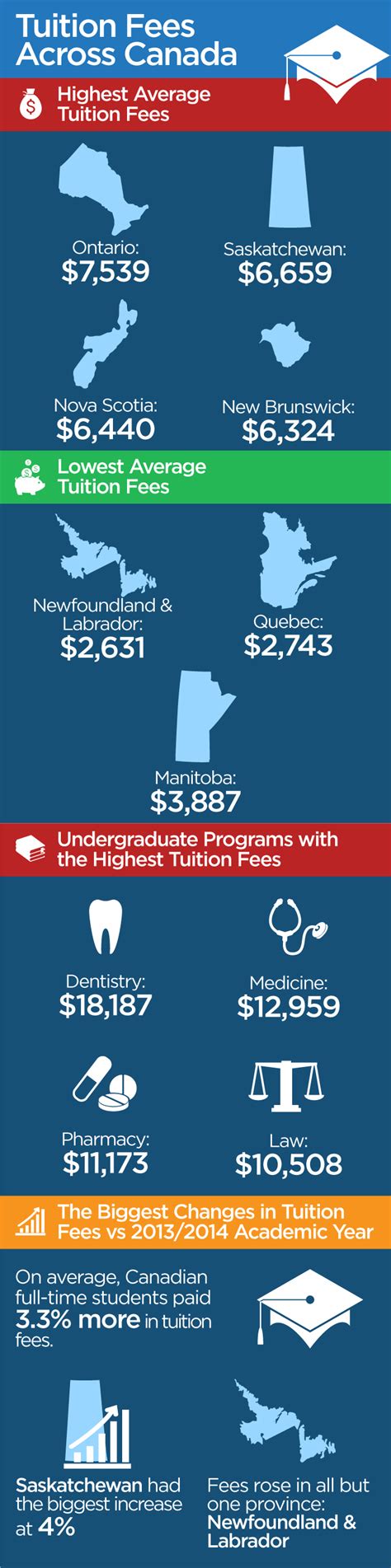 Tuition Fees Across Canada

Highest Average Tuition Fees

Ontario: $7,539

Saskatchewan: $6,659

Nova Scotia: $6,440

New Brunswick: $6,324

Lowest Average Tuition Fees

Newfoundland & Labrador: $2,631

Quebec: $2,743

Manitoba: $3,887

Undergraduate Programs with the Highest Tuition Fees

Dentistry: $18,187

Medicine: $12,959

Pharmacy: $11,173

Law: $10,508

The Biggest Changes in Tuition Fees vs 2013/2014 Academic Year

On average, Canadian full-time students paid 3.3% more in tuition fees.

Saskatchewan had the biggest increase at 4%

Fees rose in all but one province: Newfoundland & Labrador